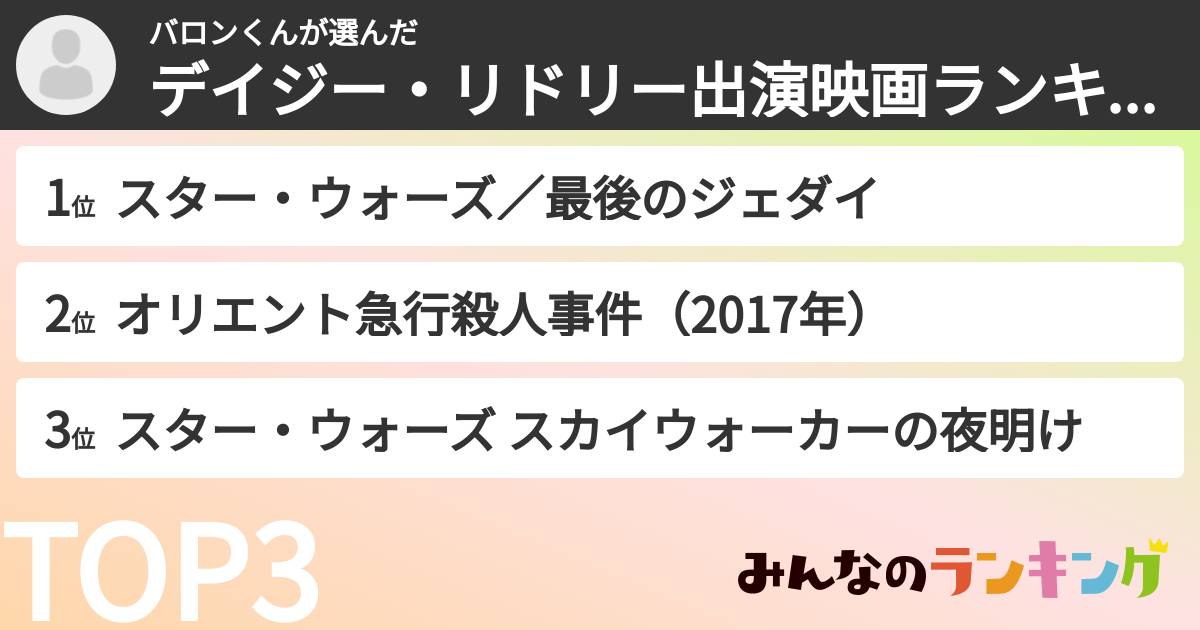 バロンくんが選んだ
デイジー・リドリー出演映画ランキ...

1位 スター・ウォーズ／最後のジェダイ

2位 オリエント急行殺人事件（2017年）

3位 スター・ウォーズ スカイウォーカーの夜明け

TOP3

みんなのランキング